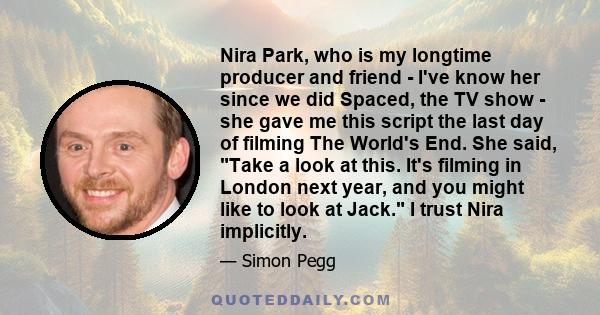 Nira Park, who is my longtime producer and friend - I've know her since we did Spaced, the TV show - she gave me this script the last day of filming The World's End. She said, "Take a look at this. It's filming in London next year, and you might like to look at Jack." I trust Nira implicitly.

— Simon Pegg

QUOTEDDAILY.COM